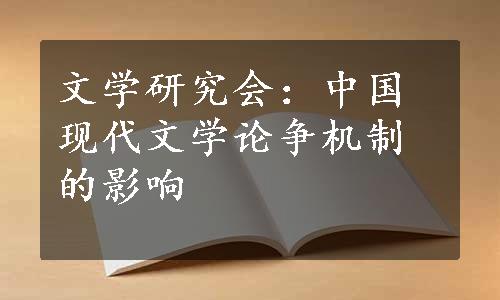 文学研究会：中国现代文学论争机制的影响